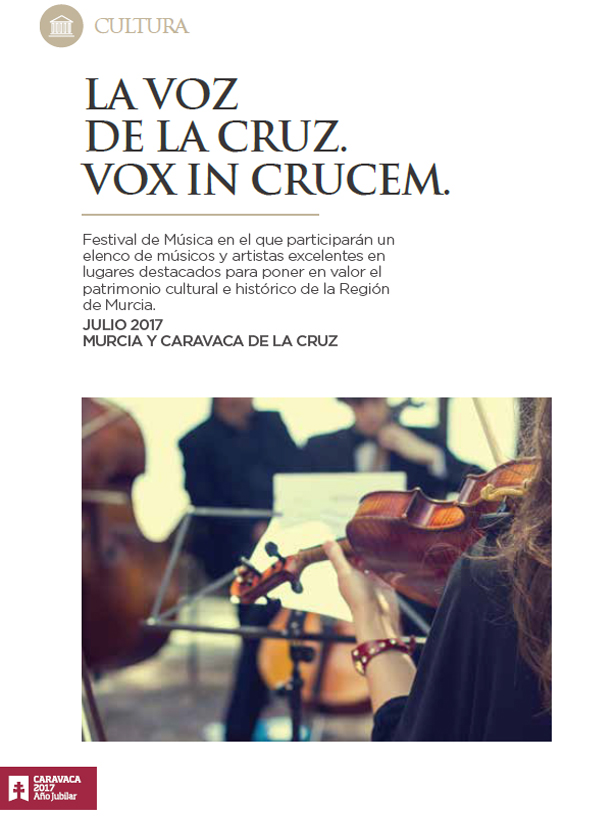 CULTURA

LA VOZ
DE LA CRUZ.
VOX IN CRUCEM.

Festival de Música en el que participarán un elenco de músicos y artistas excelentes en lugares destacados para poner en valor el patrimonio cultural e histórico de la Región de Murcia.

JULIO 2017
MURCIA Y CARAVACA DE LA CRUZ

CARAVACA
2017
Año Jubilar